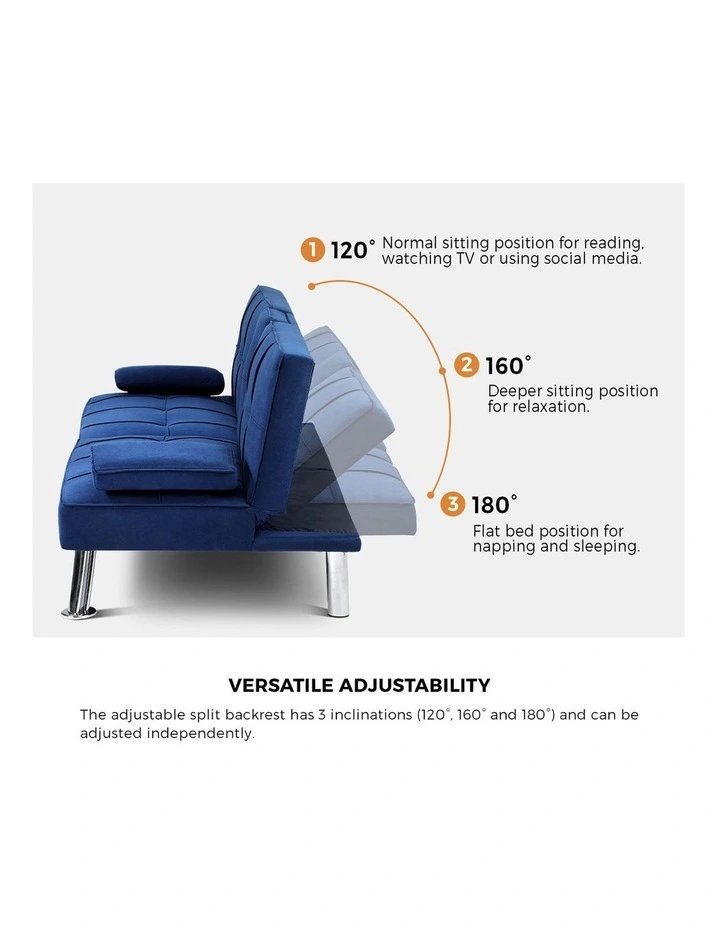 1 120° Normal sitting position for reading, watching TV or using social media.

2 160° Deeper sitting position for relaxation.

3 180° Flat bed position for napping and sleeping.

VERSATILE ADJUSTABILITY

The adjustable split backrest has 3 inclinations (120°, 160° and 180°) and can be adjusted independently.